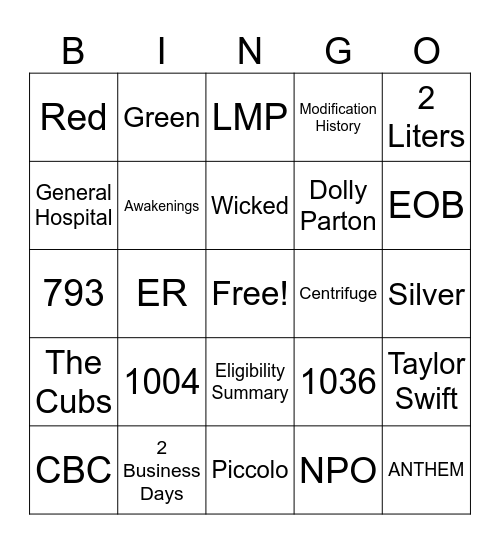 | B | I | N | G | O |
|---|---|---|---|---|
| Red | Green | LMP | Modification History | 2 Liters |
| General Hospital | Awakenings | Wicked | Dolly Parton | EOB |
| 793 | ER | Free! | Centrifuge | Silver |
| The Cubs | 1004 | Eligibility Summary | 1036 | Taylor Swift |
| CBC | 2 Business Days | Piccolo | NPO | ANTHEM |